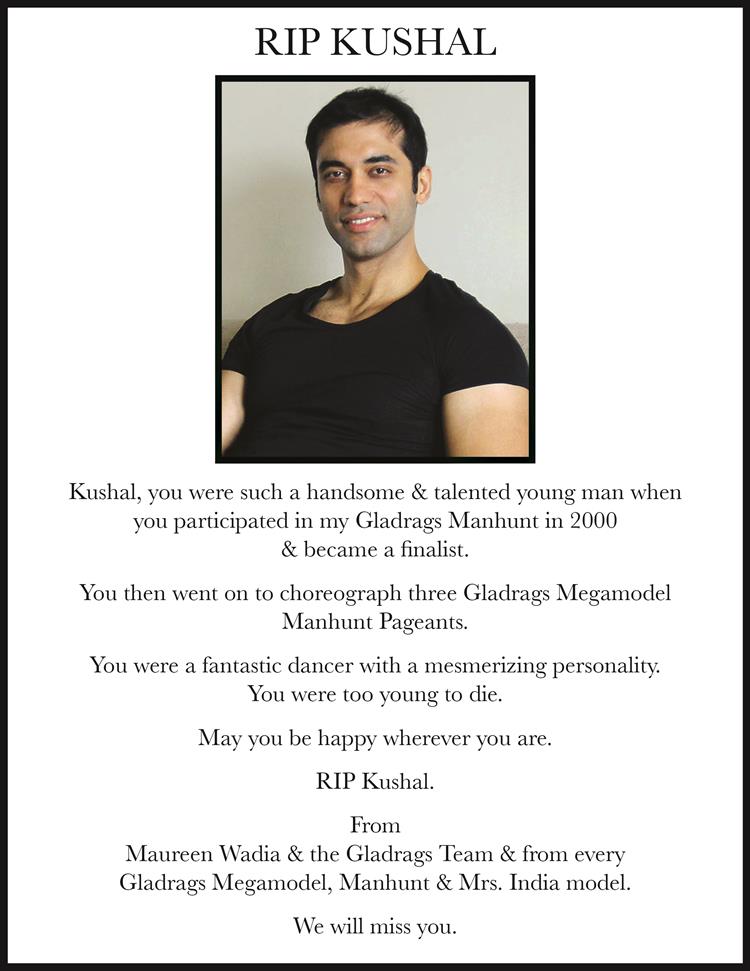 RIP KUSHAL

Kushal, you were such a handsome & talented young man when you participated in my Gladrags Manhunt in 2000 & became a finalist.

You then went on to choreograph three Gladrags Megamodel Manhunt Pageants.

You were a fantastic dancer with a mesmerizing personality. You were too young to die.

May you be happy wherever you are.

RIP Kushal.

From
Maureen Wadia & the Gladrags Team & from every Gladrags Megamodel, Manhunt & Mrs. India model.

We will miss you.